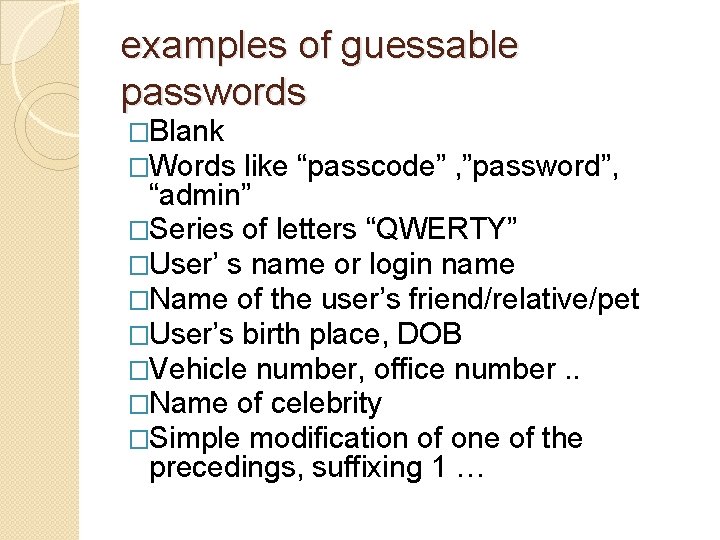 examples of guessable passwords

□Blank
□Words like “passcode” ,”password”, “admin”
□Series of letters “QWERTY”
□User’ s name or login name
□Name of the user’s friend/relative/pet
□User’s birth place, DOB
□Vehicle number, office number ..
□Name of celebrity
□Simple modification of one of the precedings, suffixing 1 …